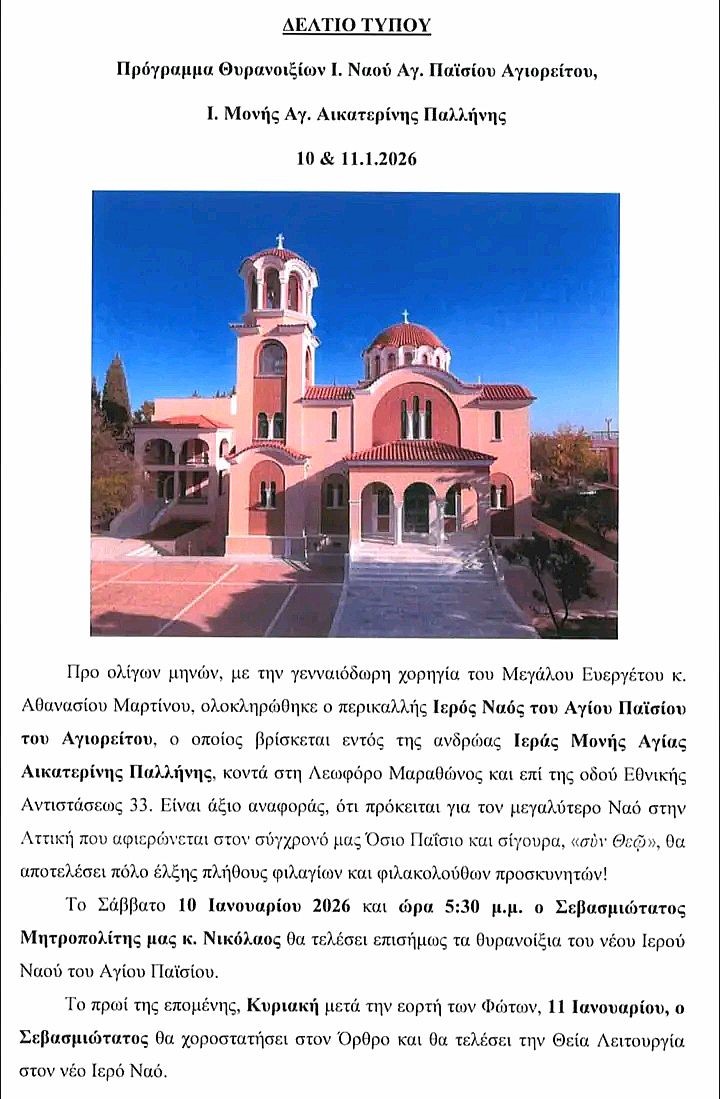 ΔΕΛΤΙΟ ΤΥΠΟΥ

Πρόγραμμα Θυρανοιξίων Ι. Ναού Αγ. Παϊσίου Αγιορείτου,

Ι. Μονής Αγ. Αικατερίνης Παλλήνης

10 & 11.1.2026

Προ ολίγων μηνών, με την γενναιόδωρη χορηγία του Μεγάλου Ευεργέτου κ. Αθανασίου Μαρτίνου, ολοκληρώθηκε ο περικαλλής Ιερός Ναός του Αγίου Παϊσίου του Αγιορείτου, ο οποίος βρίσκεται εντός της ανδρώας Ιεράς Μονής Αγίας Αικατερίνης Παλλήνης, κοντά στη Λεωφόρο Μαραθώνος και επί της οδού Εθνικής Αντιστάσεως 33. Είναι άξιο αναφοράς, ότι πρόκειται για τον μεγαλύτερο Ναό στην Αττική που αφιερώνεται στον σύγχρονό μας Όσιο Παΐσιο και σίγουρα, «σὺν Θεῷ», θα αποτελέσει πόλο έλξης πλήθους φιλαγίων και φιλακολούθων προσκυνητών!

Το Σάββατο 10 Ιανουαρίου 2026 και ώρα 5:30 μ.μ. ο Σεβασμιώτατος Μητροπολίτης μας κ. Νικόλαος θα τελέσει επισήμως τα θυρανοίξια του νέου Ιερού Ναού του Αγίου Παϊσίου.

Το πρωί της επομένης, Κυριακή μετά την εορτή των Φώτων, 11 Ιανουαρίου, ο Σεβασμιώτατος θα χοροστατήσει στον Όρθρο και θα τελέσει την Θεία Λειτουργία στον νέο Ιερό Ναό.